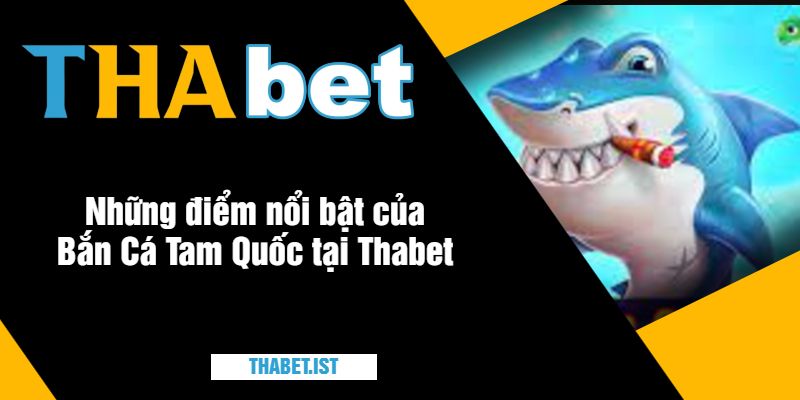 THAbet

Những điểm nổi bật của Bắn Cá Tam Quốc tại Thabet

THABET.IST